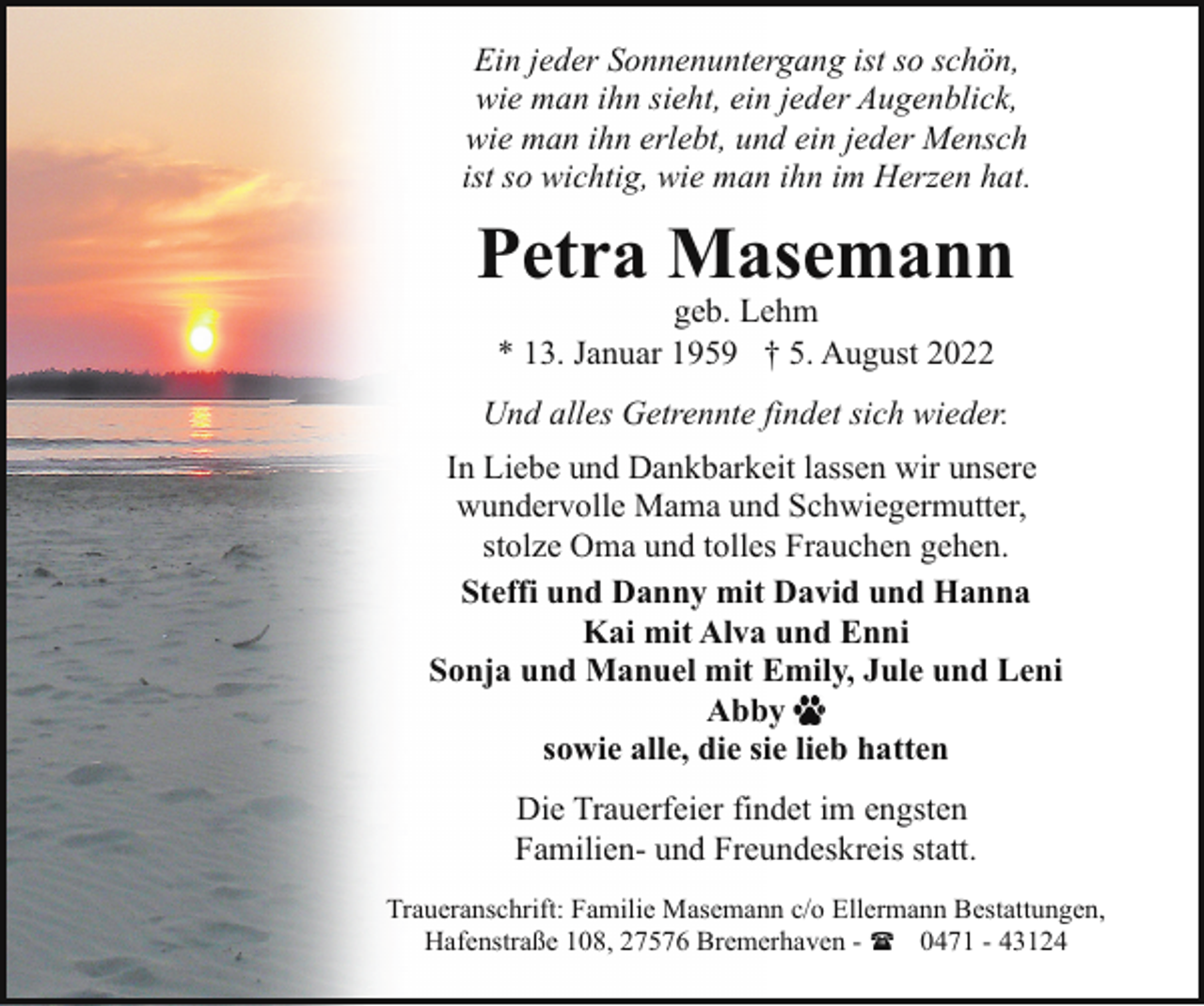 Ein jeder Sonnenuntergang ist so schön, wie man ihn sieht, ein jeder Augenblick, wie man ihn erlebt, und ein jeder Mensch ist so wichtig, wie man ihn im Herzen hat.

Petra Masemann

geb. Lehm

* 13. Januar 1959 † 5. August 2022

Und alles Getrennte findet sich wieder.

In Liebe und Dankbarkeit lassen wir unsere wundervolle Mama und Schwiegermutter, stolze Oma und tolles Frauchen gehen.

Steffi und Danny mit David und Hanna
Kai mit Alva und Enni
Sonja und Manuel mit Emily, Jule und Leni
Abby
sowie alle, die sie lieb hatten

Die Trauerfeier findet im engsten Familien- und Freundeskreis statt.

Traueranschrift: Familie Masemann c/o Ellermann Bestattungen, Hafenstraße 108, 27576 Bremerhaven - ☎ 0471 - 43124